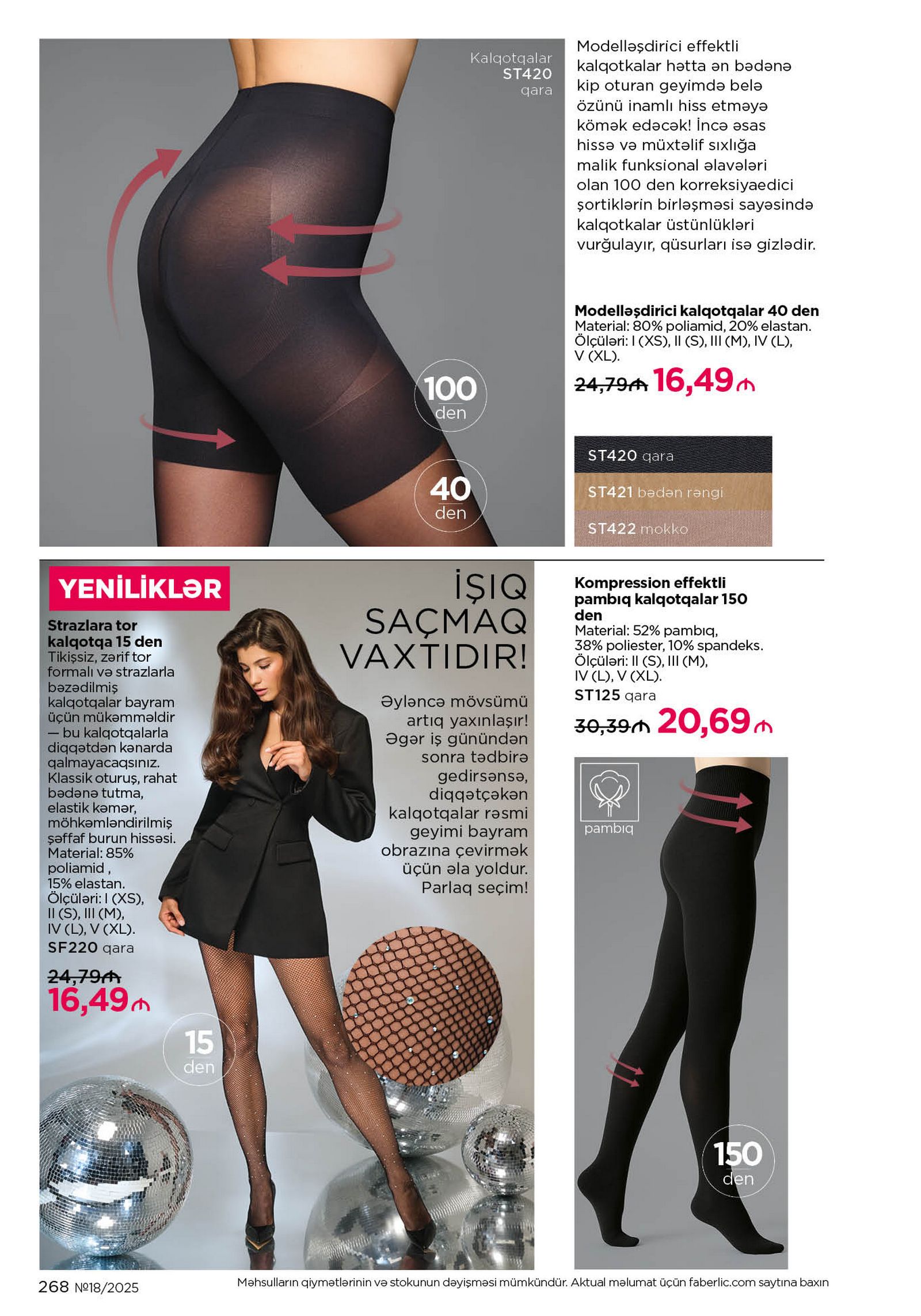 Kalqotqalar
ST420
qara

100
den

40
den

Modelləşdirici effektli kalqotkalar hətta ən bədənə kip oturan geyimdə belə özünü inamlı hiss etməyə kömək edəcək! İncə əsas hissə və müxtəlif sıxlığa malik funksional əlavələri olan 100 den korreksiyaedici şortiklərin birləşməsi sayəsində kalqotkalar üstünlükləri vurğulayır, qüsurları isə gizlədir.

Modelləşdirici kalqotqalar 40 den
Material: 80% poliamid, 20% elastan.
Ölçüləri: I (XS), II (S), III (M), IV (L), V (XL).
24,79₼ 16,49₼

ST420 qara
ST421 bədən rəngi
ST422 mokko

YENİLİKLƏR

Strazlara tor kalqotqa 15 den
Tikişsiz, zərif tor formalı və strazlarla bəzədilmiş kalqotqalar bayram üçün mükəmməldir — bu kalqotqalarla diqqətdən kənarda qalmayacaqsınız. Klassik oturuş, rahat bədənə tutma, elastik kəmər, möhkəmləndirilmiş şəffaf burun hissəsi. Material: 85% poliamid , 15% elastan. Ölçüləri: I (XS), II (S), III (M), IV (L), V (XL).
SF220 qara
24,79₼
16,49₼

15
den

İŞIQ SAÇMAQ VAXTIDIR!

Əyləncə mövsümü artıq yaxınlaşır! Əgər iş günündən sonra tədbirə gedirsənsə, diqqətçəkən kalqotqalar rəsmi geyimi bayram obrazına çevirmək üçün əla yoldur. Parlaq seçim!

Kompression effektli pambıq kalqotqalar 150 den
Material: 52% pambıq, 38% poliester, 10% spandeks.
Ölçüləri: II (S), III (M), IV (L), V (XL).
ST125 qara
30,39₼ 20,69₼

pambıq

150
den

268 №18/2025
Məhsulların qiymətlərinin və stokunun dəyişməsi mümkündür. Aktual məlumat üçün faberlic.com saytına baxın